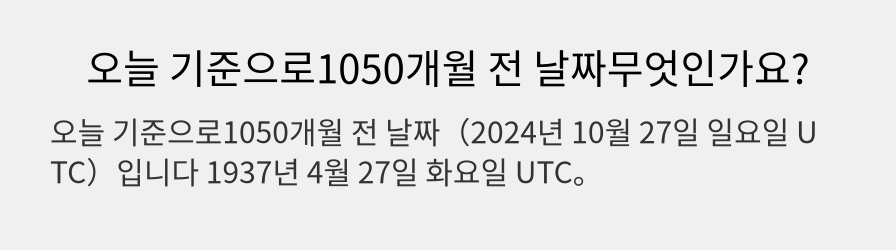 오늘 기준으로1050개월 전 날짜무엇인가요?

오늘 기준으로1050개월 전 날짜（2024년 10월 27일 일요일 UTC）입니다 1937년 4월 27일 화요일 UTC。